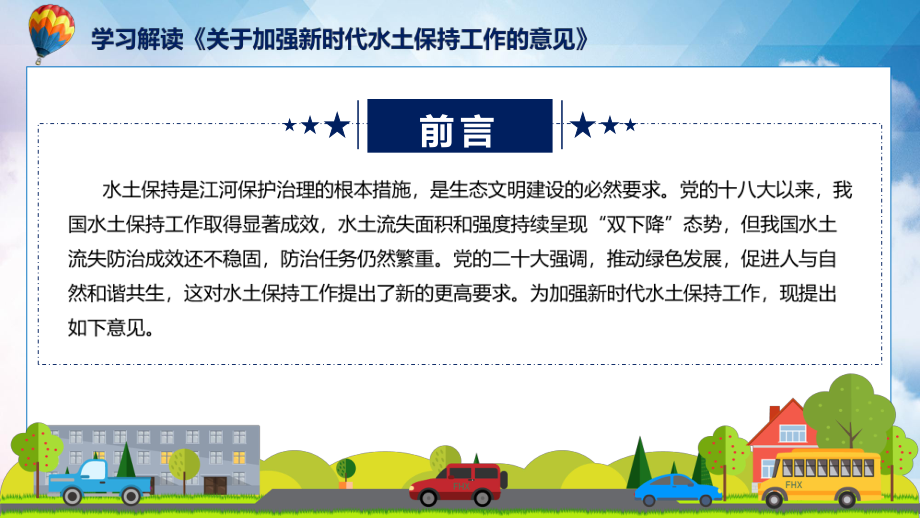 学习解读《关于加强新时代水土保持工作的意见》

前言

水土保持是江河保护治理的根本措施，是生态文明建设的必然要求。党的十八大以来，我国水土保持工作取得显著成效，水土流失面积和强度持续呈现“双下降”态势，但我国水土流失防治成效还不稳固，防治任务仍然繁重。党的二十大强调，推动绿色发展，促进人与自然和谐共生，这对水土保持工作提出了新的更高要求。为加强新时代水土保持工作，现提出如下意见。

FHX

FHX